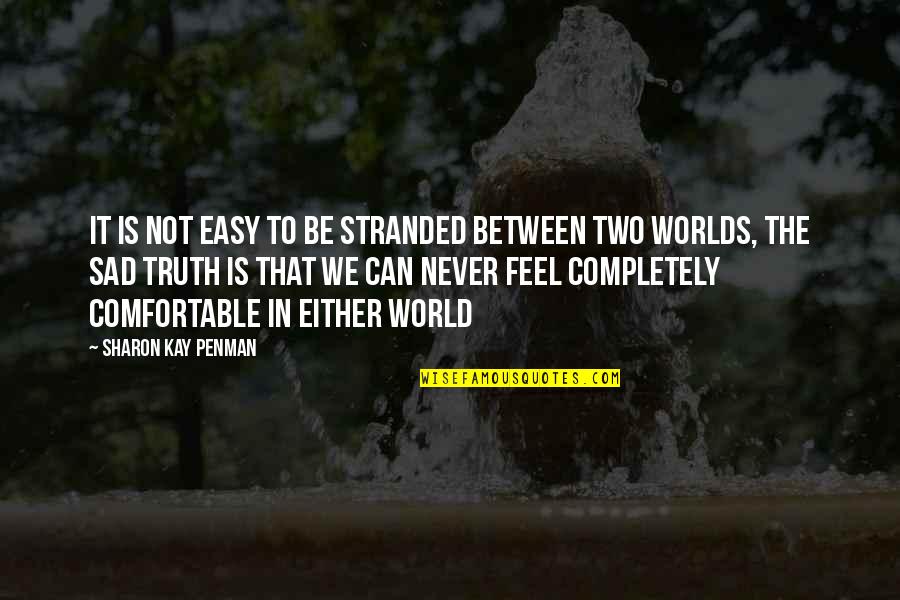 IT IS NOT EASY TO BE STRANDED BETWEEN TWO WORLDS, THE SAD TRUTH IS THAT WE CAN NEVER FEEL COMPLETELY COMFORTABLE IN EITHER WORLD

~ SHARON KAY PENMAN

WISEFAMOUSQUOTES.COM